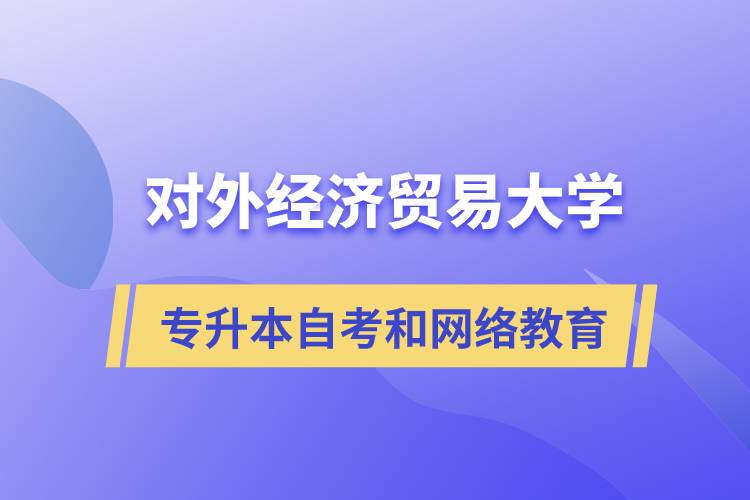 对外经济贸易大学

专升本自考和网络教育